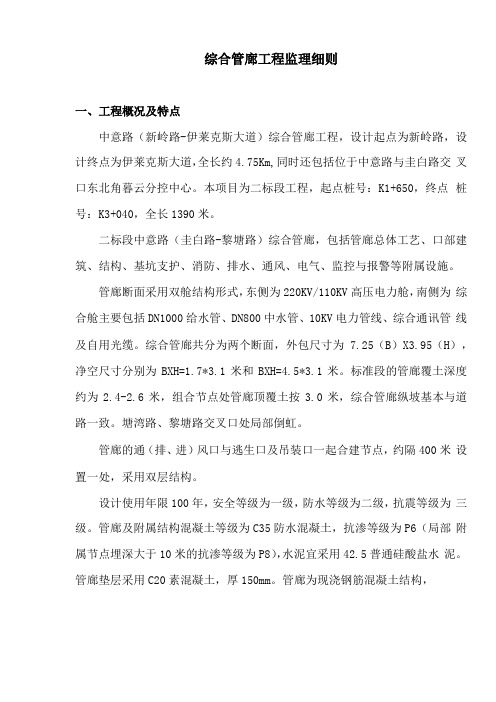 综合管廊工程监理细则

一、工程概况及特点

中意路（新岭路-伊莱克斯大道）综合管廊工程，设计起点为新岭路，设计终点为伊莱克斯大道，全长约 4.75Km，同时还包括位于中意路与圭白路交 叉口东北角暮云分控中心。本项目为二标段工程，起点桩号：K1+650，终点 桩号：K3+040，全长 1390 米。

二标段中意路（圭白路-黎塘路）综合管廊，包括管廊总体工艺、口部建筑、结构、基坑支护、消防、排水、通风、电气、监控与报警等附属设施。

管廊断面采用双舱结构形式，东侧为 220KV/110KV 高压电力舱，南侧为 综合舱主要包括 DN1000 给水管、DN800 中水管、10KV 电力管线、综合通讯管 线及自用光缆。综合管廊共分为两个断面，外包尺寸为 7.25（B）X3.95（H），净空尺寸分别为 BXH=1.7*3.1 米和 BXH=4.5*3.1 米。标准段的管廊覆土深度约为 2.4-2.6 米，组合节点处管廊顶覆土按 3.0 米，综合管廊纵坡基本与道路一致。塘湾路、黎塘路交叉口处局部倒虹。

管廊的通（排、进）风口与逃生口及吊装口一起合建节点，约隔 400 米 设置一处，采用双层结构。

设计使用年限 100 年，安全等级为一级，防水等级为二级，抗震等级为 三级。管廊及附属结构混凝土等级为 C35 防水混凝土，抗渗等级为 P6（局部 附属节点埋深大于 10 米的抗渗等级为 P8），水泥宜采用 42.5 普通硅酸盐水 泥。管廊垫层采用 C20 素混凝土，厚 150mm。管廊为现浇钢筋混凝土结构，